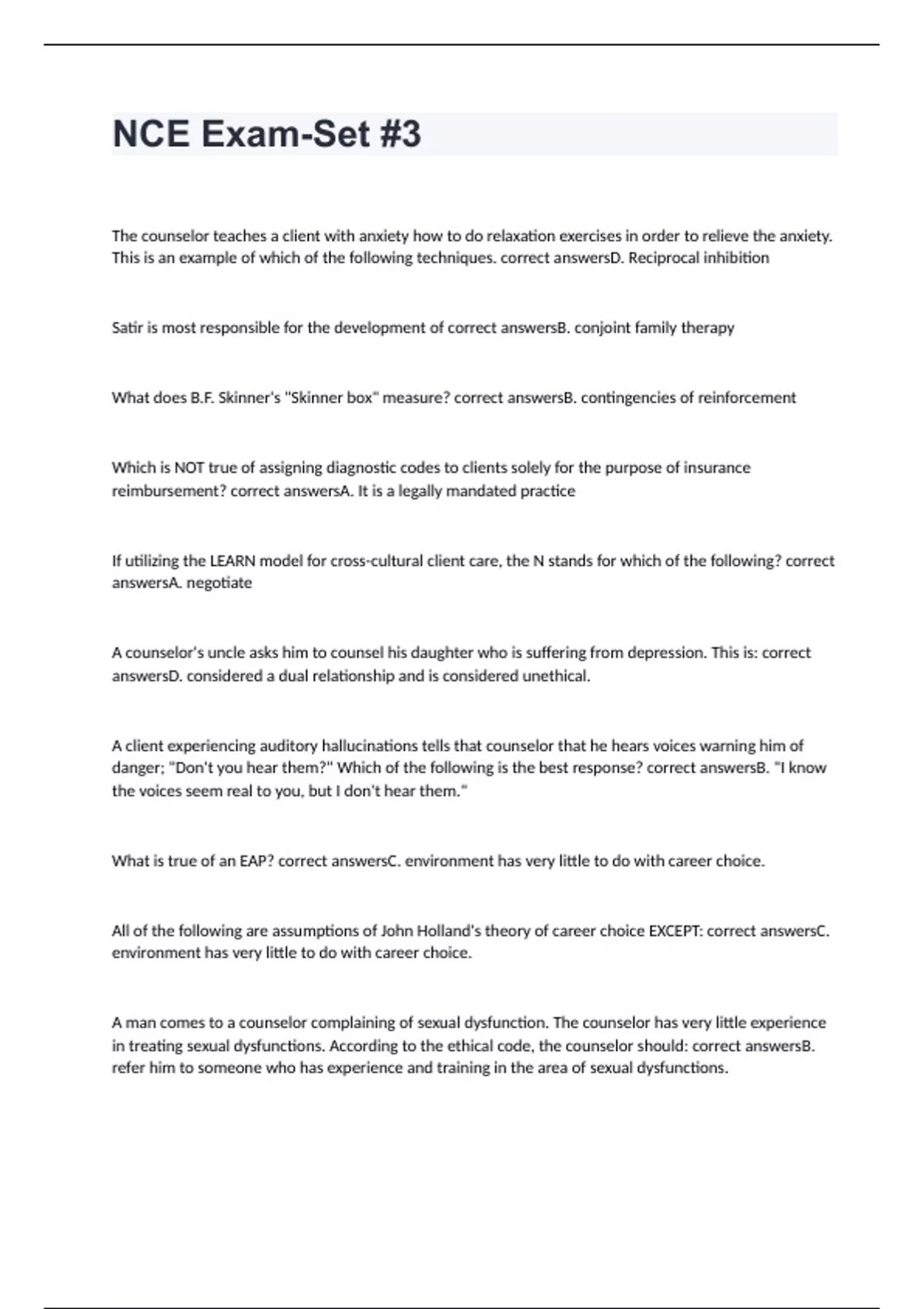 NCE Exam-Set #3

The counselor teaches a client with anxiety how to do relaxation exercises in order to relieve the anxiety. This is an example of which of the following techniques. correct answersD. Reciprocal inhibition

Satir is most responsible for the development of correct answersB. conjoint family therapy

What does B.F. Skinner's "Skinner box" measure? correct answersB. contingencies of reinforcement

Which is NOT true of assigning diagnostic codes to clients solely for the purpose of insurance reimbursement? correct answersA. It is a legally mandated practice

If utilizing the LEARN model for cross-cultural client care, the N stands for which of the following? correct answersA. negotiate

A counselor's uncle asks him to counsel his daughter who is suffering from depression. This is: correct answersD. considered a dual relationship and is considered unethical.

A client experiencing auditory hallucinations tells that counselor that he hears voices warning him of danger; "Don't you hear them?" Which of the following is the best response? correct answersB. "I know the voices seem real to you, but I don't hear them."

What is true of an EAP? correct answersC. environment has very little to do with career choice.

All of the following are assumptions of John Holland's theory of career choice EXCEPT: correct answersC. environment has very little to do with career choice.

A man comes to a counselor complaining of sexual dysfunction. The counselor has very little experience in treating sexual dysfunctions. According to the ethical code, the counselor should: correct answersB. refer him to someone who has experience and training in the area of sexual dysfunctions.